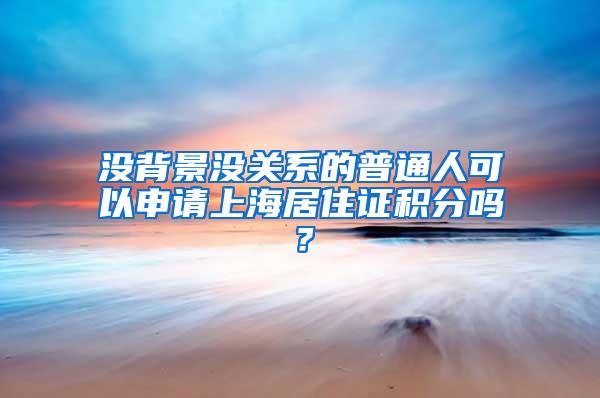 没背景没关系的普通人可以申请上海居住证积分吗？